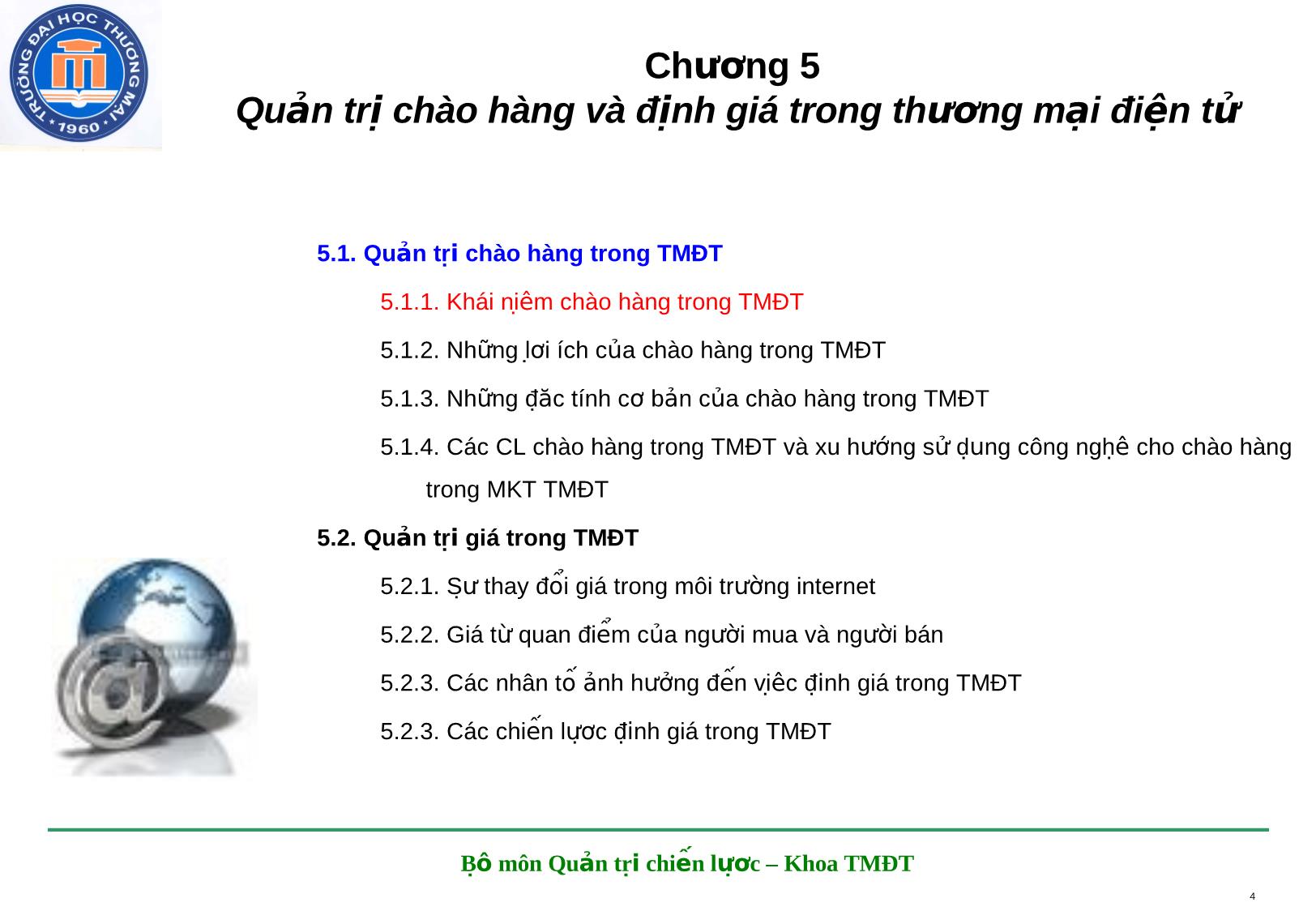 TRƯỜNG ĐẠI HỌC THƯƠNG MẠI 1960

Chương 5
Quản trị chào hàng và định giá trong thương mại điện tử

5.1. Quản trị chào hàng trong TMĐT

5.1.1. Khái niệm chào hàng trong TMĐT

5.1.2. Những lợi ích của chào hàng trong TMĐT

5.1.3. Những đặc tính cơ bản của chào hàng trong TMĐT

5.1.4. Các CL chào hàng trong TMĐT và xu hướng sử dụng công nghệ cho chào hàng trong MKT TMĐT

5.2. Quản trị giá trong TMĐT

5.2.1. Sự thay đổi giá trong môi trường internet

5.2.2. Giá từ quan điểm của người mua và người bán

5.2.3. Các nhân tố ảnh hưởng đến việc định giá trong TMĐT

5.2.3. Các chiến lược định giá trong TMĐT

Bộ môn Quản trị chiến lược – Khoa TMĐT

4